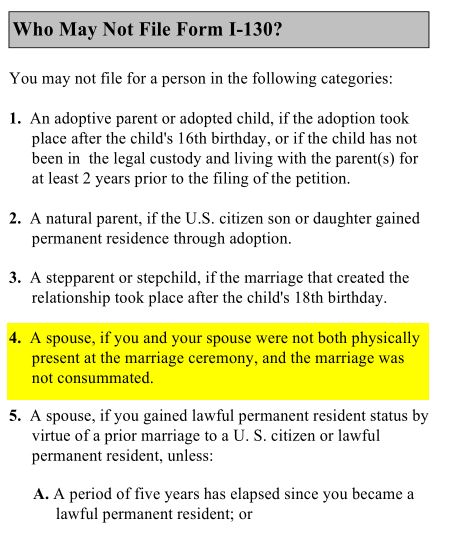 Who May Not File Form I-130?

You may not file for a person in the following categories:

1. An adoptive parent or adopted child, if the adoption took place after the child's 16th birthday, or if the child has not been in the legal custody and living with the parent(s) for at least 2 years prior to the filing of the petition.

2. A natural parent, if the U.S. citizen son or daughter gained permanent residence through adoption.

3. A stepparent or stepchild, if the marriage that created the relationship took place after the child's 18th birthday.

4. A spouse, if you and your spouse were not both physically present at the marriage ceremony, and the marriage was not consummated.

5. A spouse, if you gained lawful permanent resident status by virtue of a prior marriage to a U. S. citizen or lawful permanent resident, unless:

A. A period of five years has elapsed since you became a lawful permanent resident; or